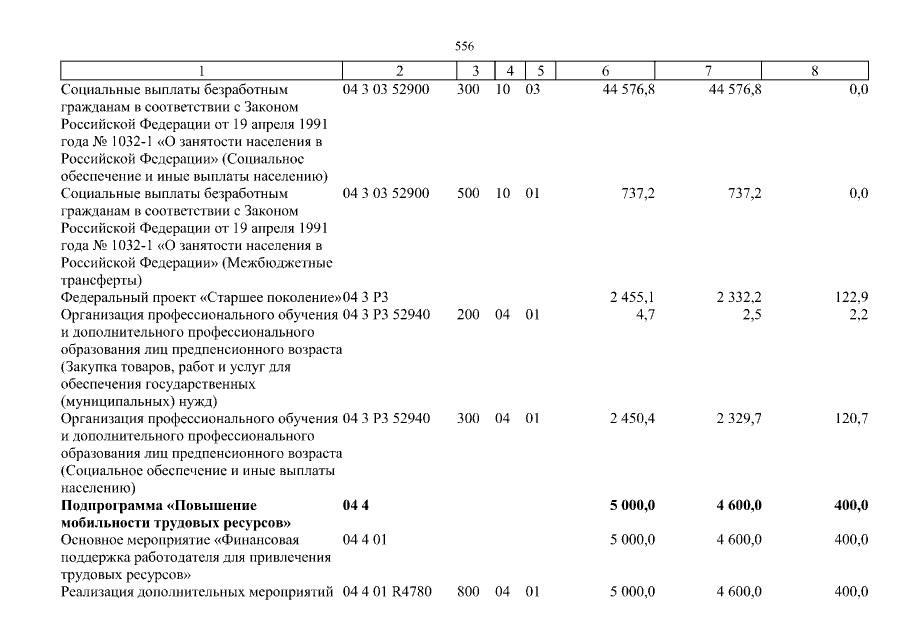 556

| 1 | 2 | 3 | 4 | 5 | 6 | 7 | 8 |
|---|---|---|---|---|---|---|---|
| Социальные выплаты безработным гражданам в соответствии с Законом Российской Федерации от 19 апреля 1991 года № 1032-1 «О занятости населения в Российской Федерации» (Социальное обеспечение и иные выплаты населению) | 04 3 03 52900 | 300 | 10 | 03 | 44 576,8 | 44 576,8 | 0,0 |
| Социальные выплаты безработным гражданам в соответствии с Законом Российской Федерации от 19 апреля 1991 года № 1032-1 «О занятости населения в Российской Федерации» (Межбюджетные трансферты) | 04 3 03 52900 | 500 | 10 | 01 | 737,2 | 737,2 | 0,0 |
| Федеральный проект «Старшее поколение» | 04 3 P3 | | | | 2 455,1 | 2 332,2 | 122,9 |
| Организация профессионального обучения и дополнительного профессионального образования лиц предпенсионного возраста (Закупка товаров, работ и услуг для обеспечения государственных (муниципальных) нужд) | 04 3 P3 52940 | 200 | 04 | 01 | 4,7 | 2,5 | 2,2 |
| Организация профессионального обучения и дополнительного профессионального образования лиц предпенсионного возраста (Социальное обеспечение и иные выплаты населению) | 04 3 P3 52940 | 300 | 04 | 01 | 2 450,4 | 2 329,7 | 120,7 |
| **Подпрограмма «Повышение мобильности трудовых ресурсов»** | **04 4** | | | | **5 000,0** | **4 600,0** | **400,0** |
| Основное мероприятие «Финансовая поддержка работодателя для привлечения трудовых ресурсов» | 04 4 01 | | | | 5 000,0 | 4 600,0 | 400,0 |
| Реализация дополнительных мероприятий | 04 4 01 R4780 | 800 | 04 | 01 | 5 000,0 | 4 600,0 | 400,0 |